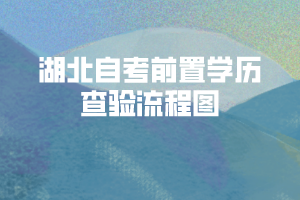 湖北自考前置学历
查验流程图